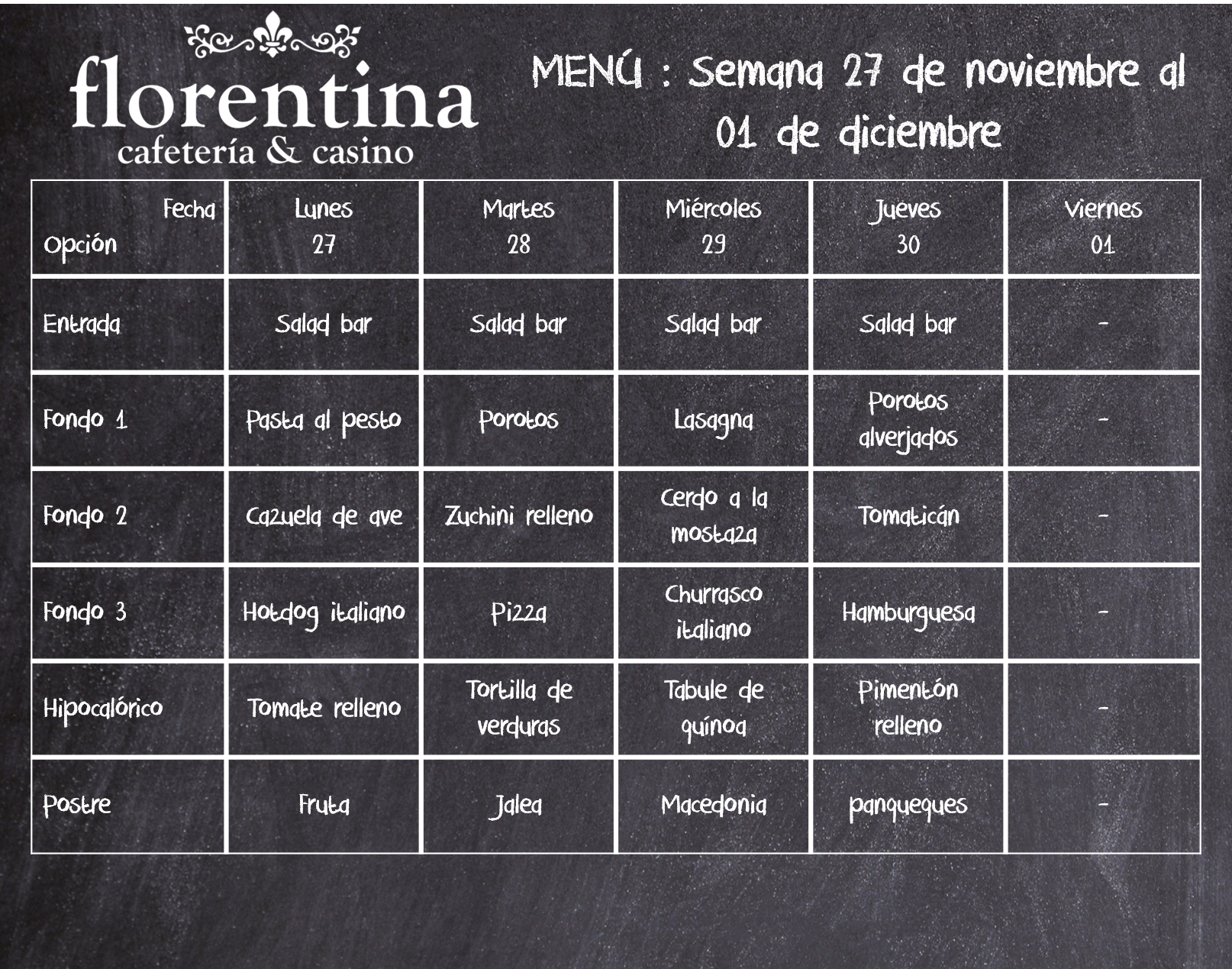 florentina
cafetería & casino

MENÚ : Semana 27 de noviembre al 01 de diciembre

| Fecha Opción | Lunes 27 | Martes 28 | Miércoles 29 | Jueves 30 | Viernes 01 |
|---|---|---|---|---|---|
| Entrada | Salad bar | Salad bar | Salad bar | Salad bar | - |
| Fondo 1 | Pasta al pesto | Porotos | Lasagna | Porotos alverjados | - |
| Fondo 2 | Cazuela de ave | Zuchini relleno | Cerdo a la mostaza | Tomaticán | - |
| Fondo 3 | Hotdog italiano | Pizza | Churrasco italiano | Hamburguesa | - |
| Hipocalórico | Tomate relleno | Tortilla de verduras | Tabule de quínoa | Pimentón relleno | - |
| Postre | Fruta | Jalea | Macedonia | panqueques | - |